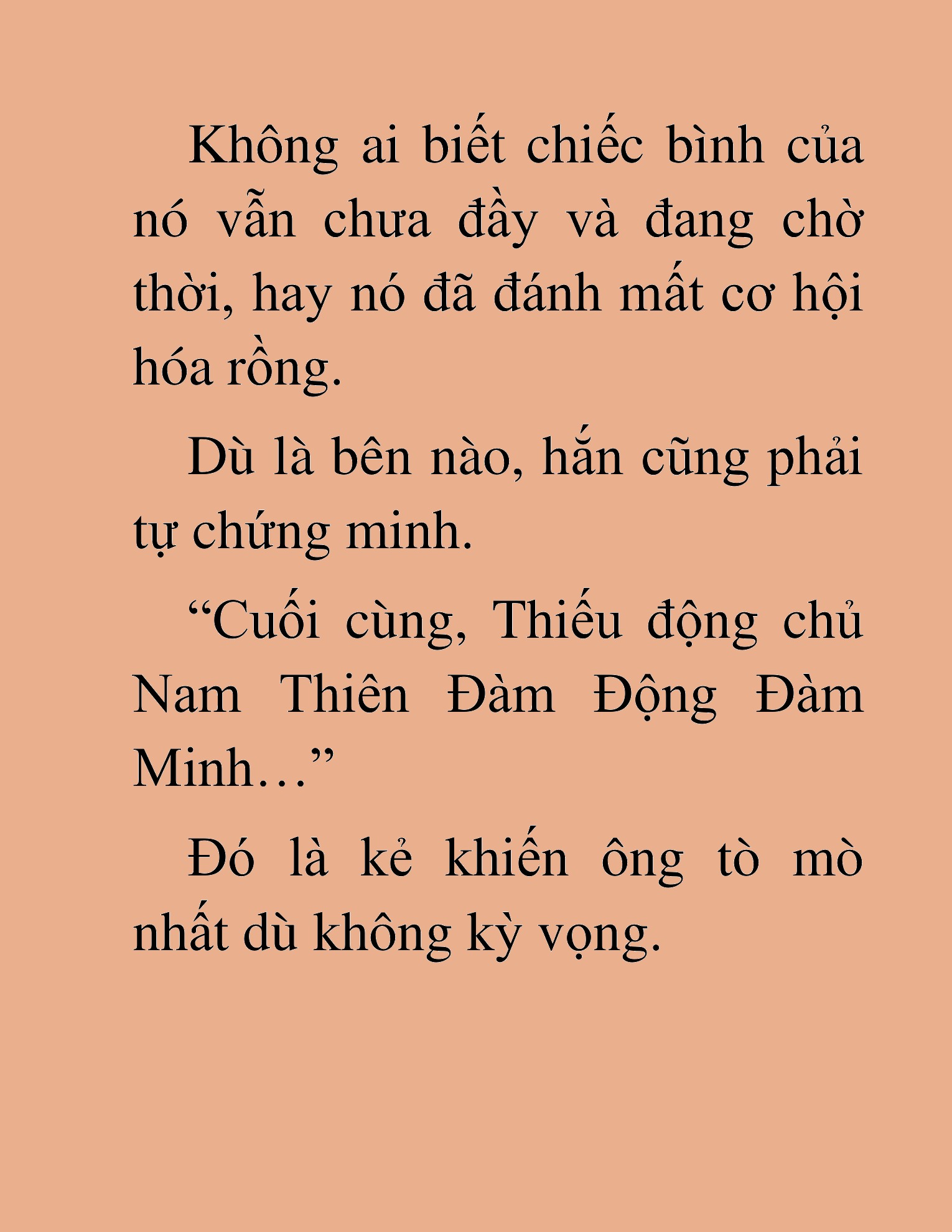 Không ai biết chiếc bình của nó vẫn chưa đầy và đang chờ thời, hay nó đã đánh mất cơ hội hóa rồng.

Dù là bên nào, hắn cũng phải tự chứng minh.

“Cuối cùng, Thiếu động chủ Nam Thiên Đàm Động Đàm Minh…”

Đó là kẻ khiến ông tò mò nhất dù không kỳ vọng.